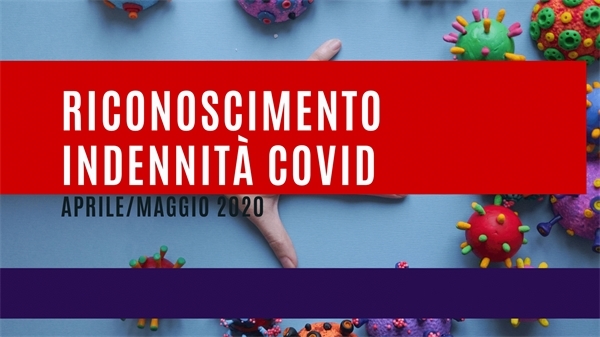 RICONOSCIMENTO INDENNITÀ COVID

APRILE/MAGGIO 2020